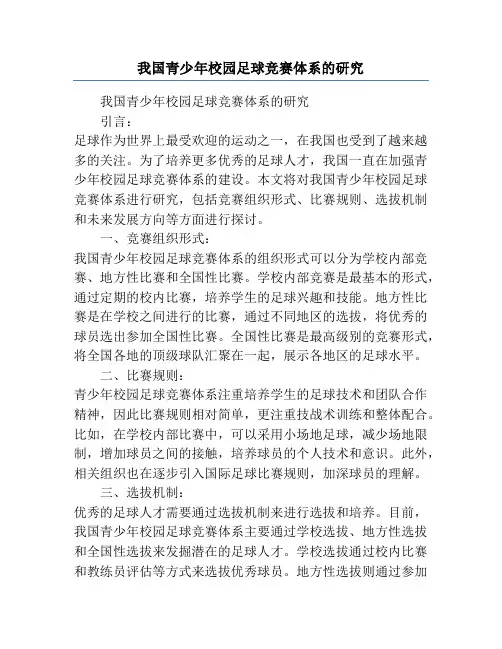 我国青少年校园足球竞赛体系的研究

我国青少年校园足球竞赛体系的研究

引言：

足球作为世界上最受欢迎的运动之一，在我国也受到了越来越多的关注。为了培养更多优秀的足球人才，我国一直在加强青少年校园足球竞赛体系的建设。本文将对我国青少年校园足球竞赛体系进行研究，包括竞赛组织形式、比赛规则、选拔机制和未来发展方向等方面进行探讨。

一、竞赛组织形式：

我国青少年校园足球竞赛体系的组织形式可以分为学校内部竞赛、地方性比赛和全国性比赛。学校内部竞赛是最基本的形式，通过定期的校内比赛，培养学生的足球兴趣和技能。地方性比赛是在学校之间进行的比赛，通过不同地区的选拔，将优秀的球员选出参加全国性比赛。全国性比赛是最高级别的竞赛形式，将全国各地的顶级球队汇聚在一起，展示各地区的足球水平。

二、比赛规则：

青少年校园足球竞赛体系注重培养学生的足球技术和团队合作精神，因此比赛规则相对简单，更注重技战术训练和整体配合。比如，在学校内部比赛中，可以采用小场地足球，减少场地限制，增加球员之间的接触，培养球员的个人技术和意识。此外，相关组织也在逐步引入国际足球比赛规则，加深球员的理解。

三、选拔机制：

优秀的足球人才需要通过选拔机制来进行选拔和培养。目前，我国青少年校园足球竞赛体系主要通过学校选拔、地方性选拔和全国性选拔来发掘潜在的足球人才。学校选拔通过校内比赛和教练员评估等方式来选拔优秀球员。地方性选拔则通过参加